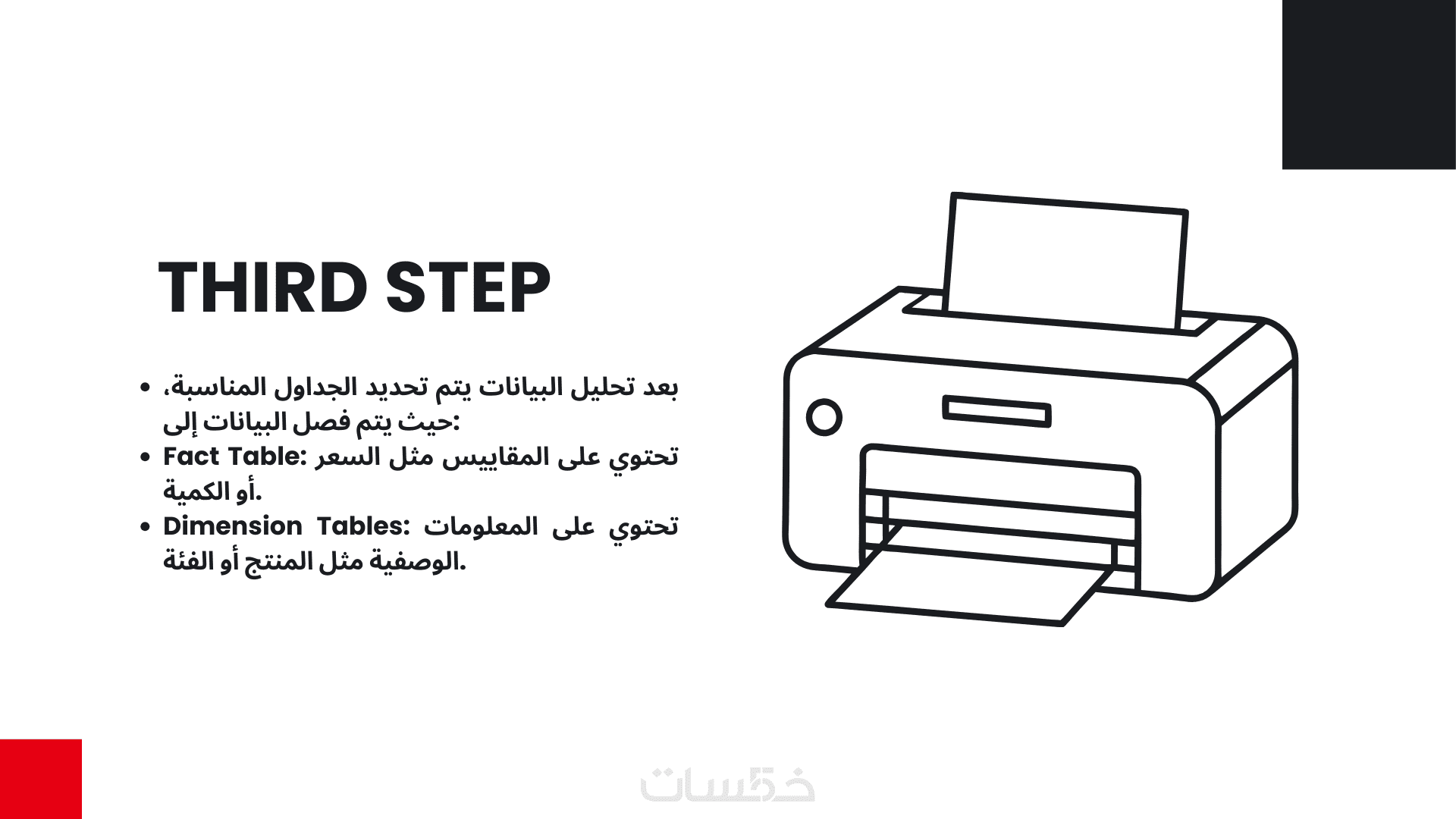 THIRD STEP

• بعد تحليل البيانات يتم تحديد الجداول المناسبة، حيث يتم فصل البيانات إلى:
• Fact Table: تحتوي على المقاييس مثل السعر أو الكمية.
• Dimension Tables: تحتوي على المعلومات الوصفية مثل المنتج أو الفئة.

خمسات